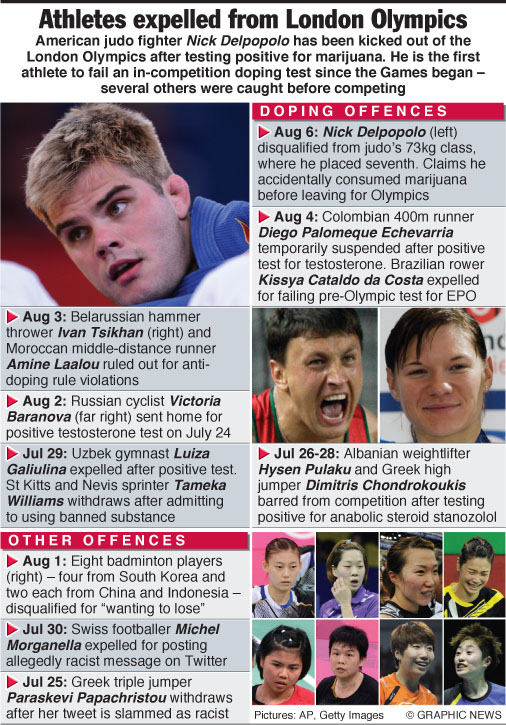 Athletes expelled from London Olympics

American judo fighter Nick Delpopolo has been kicked out of the London Olympics after testing positive for marijuana. He is the first athlete to fail an in-competition doping test since the Games began – several others were caught before competing

DOPING OFFENCES

▶ Aug 6: Nick Delpopolo (left) disqualified from judo's 73kg class, where he placed seventh. Claims he accidentally consumed marijuana before leaving for Olympics

▶ Aug 4: Colombian 400m runner Diego Palomeque Echevarria temporarily suspended after positive test for testosterone. Brazilian rower Kissya Cataldo da Costa expelled for failing pre-Olympic test for EPO

▶ Aug 3: Belarussian hammer thrower Ivan Tsikhan (right) and Moroccan middle-distance runner Amine Laalou ruled out for anti-doping rule violations

▶ Aug 2: Russian cyclist Victoria Baranova (far right) sent home for positive testosterone test on July 24

▶ Jul 29: Uzbek gymnast Luiza Galiulina expelled after positive test. St Kitts and Nevis sprinter Tameka Williams withdraws after admitting to using banned substance

▶ Jul 26-28: Albanian weightlifter Hysen Pulaku and Greek high jumper Dimitris Chondrokoukis barred from competition after testing positive for anabolic steroid stanozolol

OTHER OFFENCES

▶ Aug 1: Eight badminton players (right) – four from South Korea and two each from China and Indonesia – disqualified for "wanting to lose"

▶ Jul 30: Swiss footballer Michel Morganella expelled for posting allegedly racist message on Twitter

▶ Jul 25: Greek triple jumper Paraskevi Papachristou withdraws after her tweet is slammed as racist

Pictures: AP, Getty Images © GRAPHIC NEWS